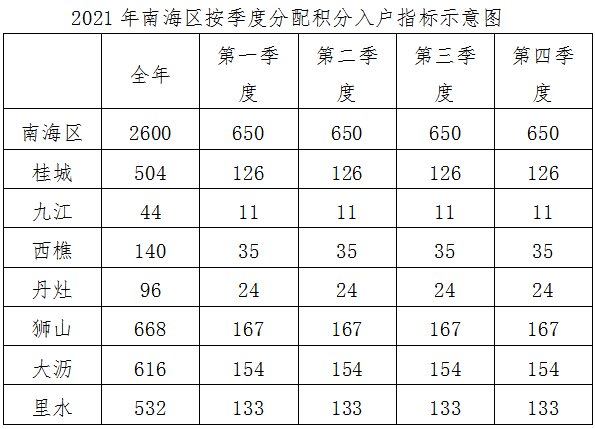 2021年南海区按季度分配积分入户指标示意图

|  | 全年 | 第一季度 | 第二季度 | 第三季度 | 第四季度 |
|---|---|---|---|---|---|
| 南海区 | 2600 | 650 | 650 | 650 | 650 |
| 桂城 | 504 | 126 | 126 | 126 | 126 |
| 九江 | 44 | 11 | 11 | 11 | 11 |
| 西樵 | 140 | 35 | 35 | 35 | 35 |
| 丹灶 | 96 | 24 | 24 | 24 | 24 |
| 狮山 | 668 | 167 | 167 | 167 | 167 |
| 大沥 | 616 | 154 | 154 | 154 | 154 |
| 里水 | 532 | 133 | 133 | 133 | 133 |